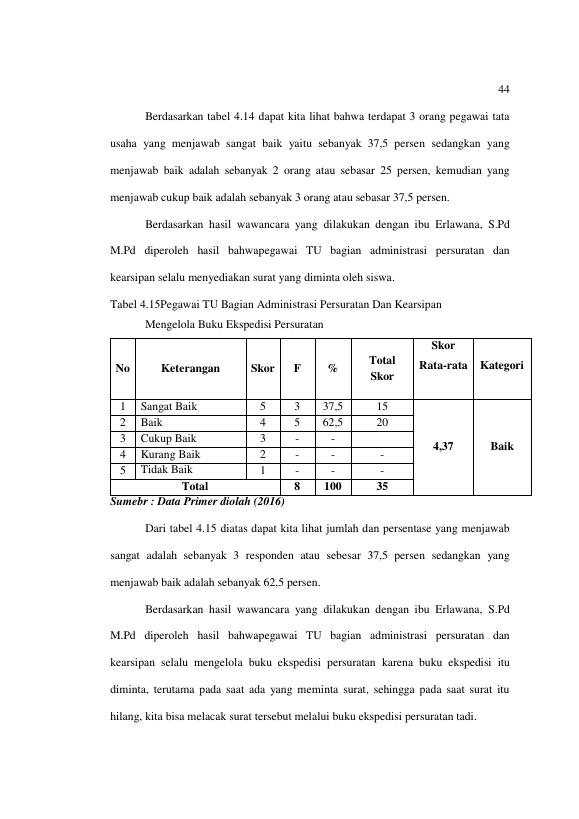 44

Berdasarkan tabel 4.14 dapat kita lihat bahwa terdapat 3 orang pegawai tata usaha yang menjawab sangat baik yaitu sebanyak 37,5 persen sedangkan yang menjawab baik adalah sebanyak 2 orang atau sebasar 25 persen, kemudian yang menjawab cukup baik adalah sebanyak 3 orang atau sebasar 37,5 persen.

Berdasarkan hasil wawancara yang dilakukan dengan ibu Erlawana, S.Pd M.Pd diperoleh hasil bahwapegawai TU bagian administrasi persuratan dan kearsipan selalu menyediakan surat yang diminta oleh siswa.

Tabel 4.15Pegawai TU Bagian Administrasi Persuratan Dan Kearsipan Mengelola Buku Ekspedisi Persuratan

| No | Keterangan | Skor | F | % | Total Skor | Skor Rata-rata | Kategori |
|---|---|---|---|---|---|---|---|
| 1 | Sangat Baik | 5 | 3 | 37,5 | 15 | 4,37 | Baik |
| 2 | Baik | 4 | 5 | 62,5 | 20 | | |
| 3 | Cukup Baik | 3 | - | - | | | |
| 4 | Kurang Baik | 2 | - | - | - | | |
| 5 | Tidak Baik | 1 | - | - | - | | |
| Total | | | 8 | 100 | 35 | | |

Sumebr : Data Primer diolah (2016)

Dari tabel 4.15 diatas dapat kita lihat jumlah dan persentase yang menjawab sangat adalah sebanyak 3 responden atau sebesar 37,5 persen sedangkan yang menjawab baik adalah sebanyak 62,5 persen.

Berdasarkan hasil wawancara yang dilakukan dengan ibu Erlawana, S.Pd M.Pd diperoleh hasil bahwapegawai TU bagian administrasi persuratan dan kearsipan selalu mengelola buku ekspedisi persuratan karena buku ekspedisi itu diminta, terutama pada saat ada yang meminta surat, sehingga pada saat surat itu hilang, kita bisa melacak surat tersebut melalui buku ekspedisi persuratan tadi.